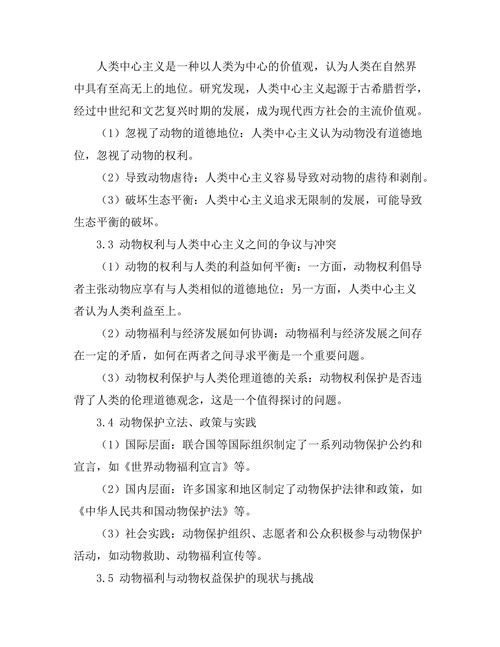 人类中心主义是一种以人类为中心的价值观，认为人类在自然界中具有至高无上的地位。研究发现，人类中心主义起源于古希腊哲学，经过中世纪和文艺复兴时期的发展，成为现代西方社会的主流价值观。

（1）忽视了动物的道德地位：人类中心主义认为动物没有道德地位，忽视了动物的权利。

（2）导致动物虐待：人类中心主义容易导致对动物的虐待和剥削。

（3）破坏生态平衡：人类中心主义追求无限制的发展，可能导致生态平衡的破坏。

3.3 动物权利与人类中心主义之间的争议与冲突

（1）动物的权利与人类的利益如何平衡：一方面，动物权利倡导者主张动物应享有与人类相似的道德地位；另一方面，人类中心主义者认为人类利益至上。

（2）动物福利与经济发展如何协调：动物福利与经济发展之间存在一定的矛盾，如何在两者之间寻求平衡是一个重要问题。

（3）动物权利保护与人类伦理道德的关系：动物权利保护是否违背了人类的伦理道德观念，这是一个值得探讨的问题。

3.4 动物保护立法、政策与实践

（1）国际层面：联合国等国际组织制定了一系列动物保护公约和宣言，如《世界动物福利宣言》等。

（2）国内层面：许多国家和地区制定了动物保护法律和政策，如《中华人民共和国动物保护法》等。

（3）社会实践：动物保护组织、志愿者和公众积极参与动物保护活动，如动物救助、动物福利宣传等。

3.5 动物福利与动物权益保护的现状与挑战